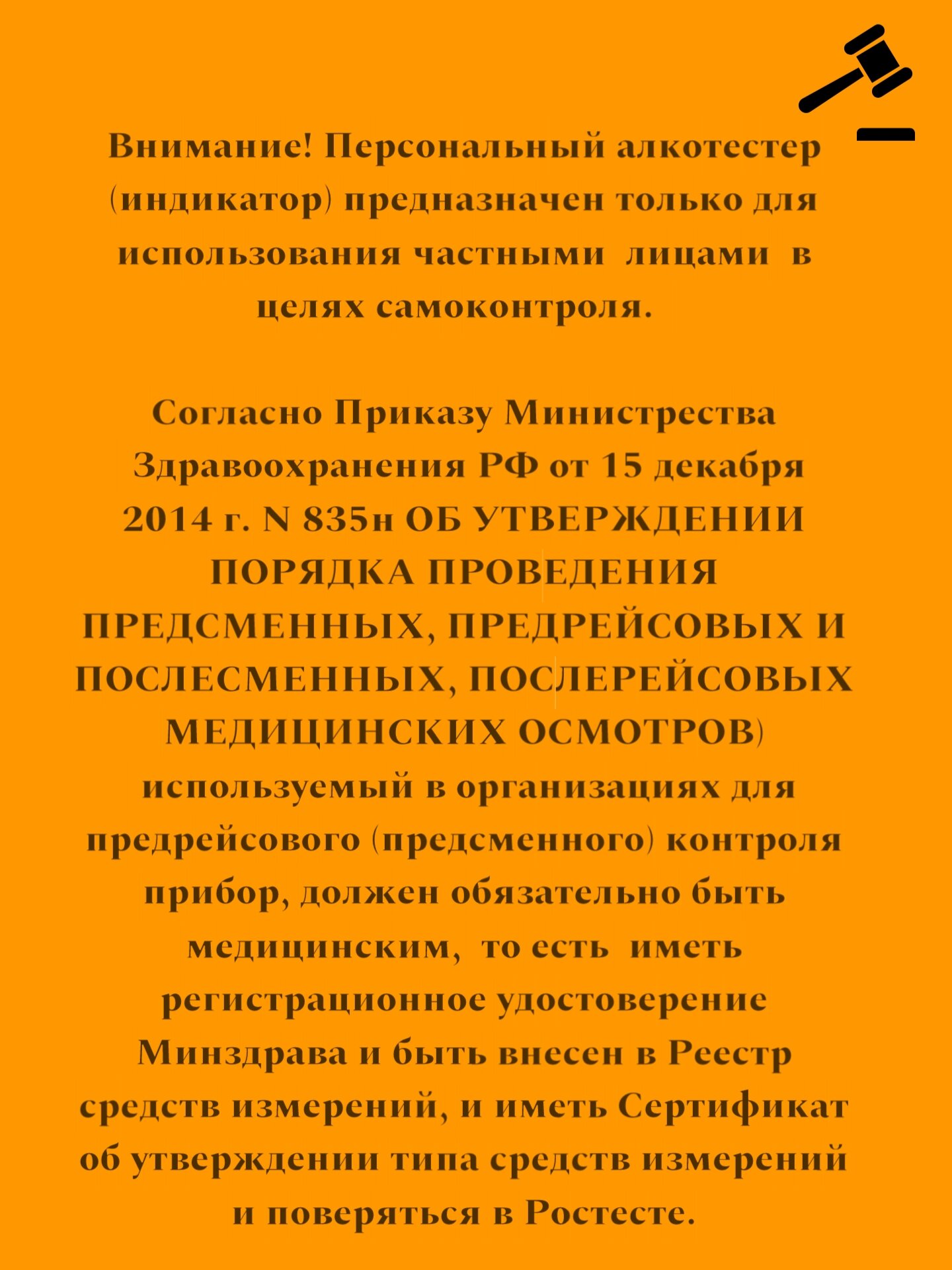 Внимание! Персональный алкотестер (индикатор) предназначен только для использования частными лицами в целях самоконтроля.

Согласно Приказу Министрества Здравоохранения РФ от 15 декабря 2014 г. N 835н ОБ УТВЕРЖДЕНИИ ПОРЯДКА ПРОВЕДЕНИЯ ПРЕДСМЕННЫХ, ПРЕДРЕЙСОВЫХ И ПОСЛЕСМЕННЫХ, ПОСЛЕРЕЙСОВЫХ МЕДИЦИНСКИХ ОСМОТРОВ) используемый в организациях для предрейсового (предсменного) контроля прибор, должен обязательно быть медицинским, то есть иметь регистрационное удостоверение Минздрава и быть внесен в Реестр средств измерений, и иметь Сертификат об утверждении типа средств измерений и поверяться в Ростесте.